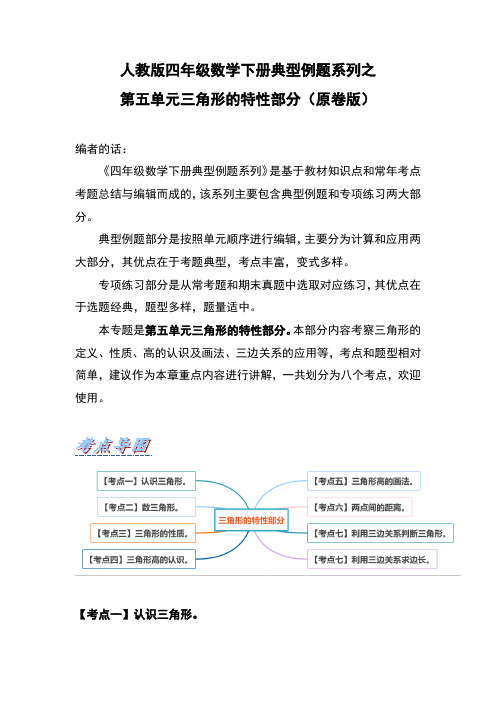 人教版四年级数学下册典型例题系列之
第五单元三角形的特性部分（原卷版）

编者的话：

《四年级数学下册典型例题系列》是基于教材知识点和常年考点考题总结与编辑而成的，该系列主要包含典型例题和专项练习两大部分。

典型例题部分是按照单元顺序进行编辑，主要分为计算和应用两大部分，其优点在于考题典型，考点丰富，变式多样。

专项练习部分是从常考题和期末真题中选取对应练习，其优点在于选题经典，题型多样，题量适中。

本专题是第五单元三角形的特性部分。本部分内容考察三角形的定义、性质、高的认识及画法、三边关系的应用等，考点和题型相对简单，建议作为本章重点内容进行讲解，一共划分为八个考点，欢迎使用。

考点导图

【考点一】认识三角形。
【考点二】数三角形。
【考点三】三角形的性质。
【考点四】三角形高的认识。
三角形的特性部分
【考点五】三角形高的画法。
【考点六】两点间的距离。
【考点七】利用三边关系判断三角形。
【考点七】利用三边关系求边长。

【考点一】认识三角形。